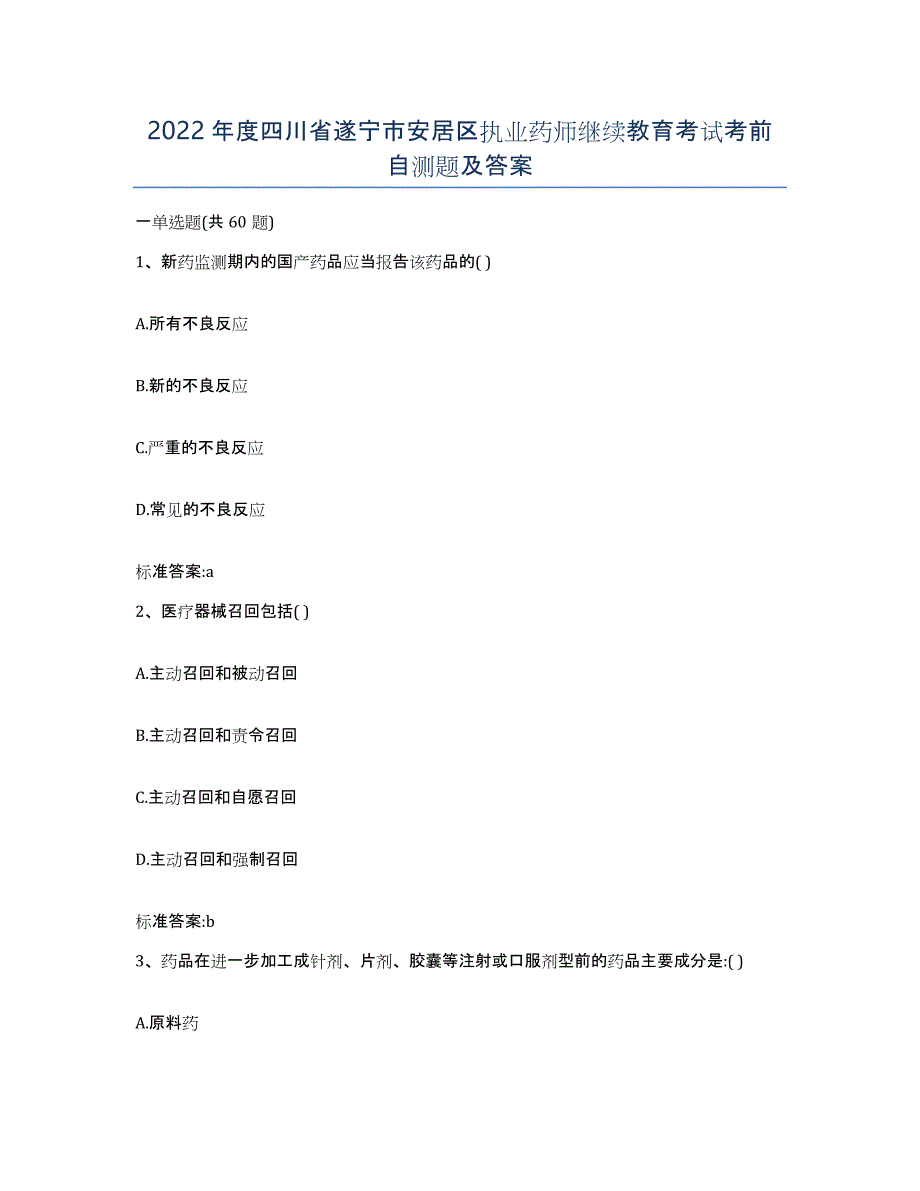 2022年度四川省遂宁市安居区执业药师继续教育考试考前自测题及答案

一单选题(共60题)

1、新药监测期内的国产药品应当报告该药品的( )

A.所有不良反应

B.新的不良反应

C.严重的不良反应

D.常见的不良反应

标准答案:a

2、医疗器械召回包括( )

A.主动召回和被动召回

B.主动召回和责令召回

C.主动召回和自愿召回

D.主动召回和强制召回

标准答案:b

3、药品在进一步加工成针剂、片剂、胶囊等注射或口服剂型前的药品主要成分是:( )

A.原料药